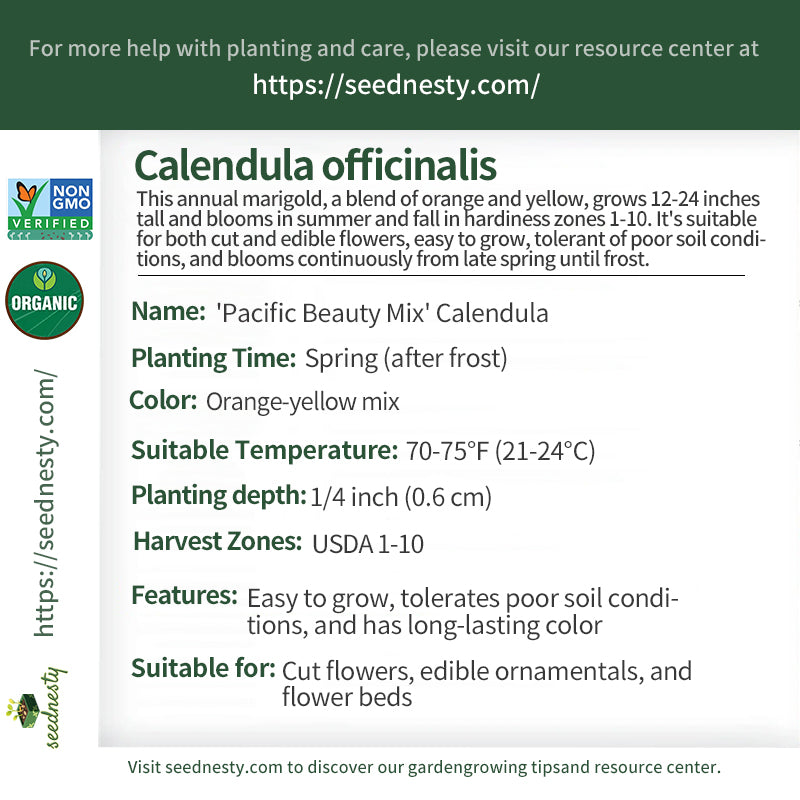 For more help with planting and care, please visit our resource center at
https://seednesty.com/

NON GMO VERIFIED

ORGANIC

https://seednesty.com/

seednesty

Calendula officinalis

This annual marigold, a blend of orange and yellow, grows 12-24 inches tall and blooms in summer and fall in hardiness zones 1-10. It's suitable for both cut and edible flowers, easy to grow, tolerant of poor soil conditions, and blooms continuously from late spring until frost.

Name: 'Pacific Beauty Mix' Calendula

Planting Time: Spring (after frost)

Color: Orange-yellow mix

Suitable Temperature: 70-75°F (21-24°C)

Planting depth: 1/4 inch (0.6 cm)

Harvest Zones: USDA 1-10

Features: Easy to grow, tolerates poor soil conditions, and has long-lasting color

Suitable for: Cut flowers, edible ornamentals, and flower beds

Visit seednesty.com to discover our gardengrowing tipsand resource center.